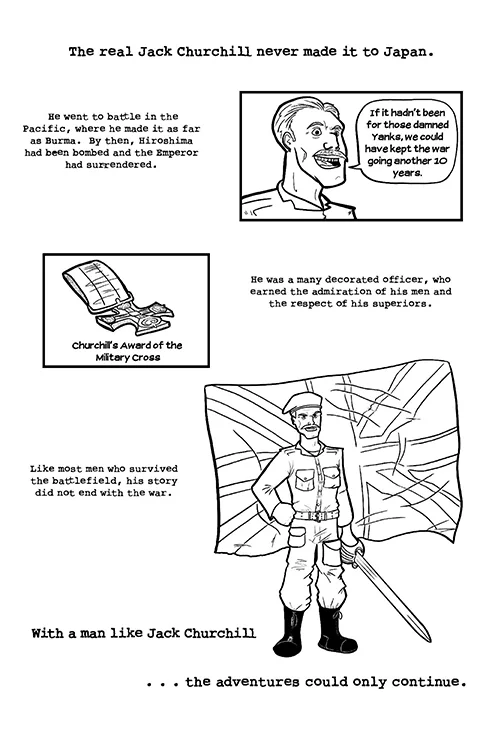 The real Jack Churchill never made it to Japan.

He went to battle in the Pacific, where he made it as far as Burma. By then, Hiroshima had been bombed and the Emperor had surrendered.

If it hadn't been for those damned Yanks, we could have kept the war going another 10 years.

Churchill's Award of the Military Cross

He was a many decorated officer, who earned the admiration of his men and the respect of his superiors.

Like most men who survived the battlefield, his story did not end with the war.

With a man like Jack Churchill

. . . the adventures could only continue.